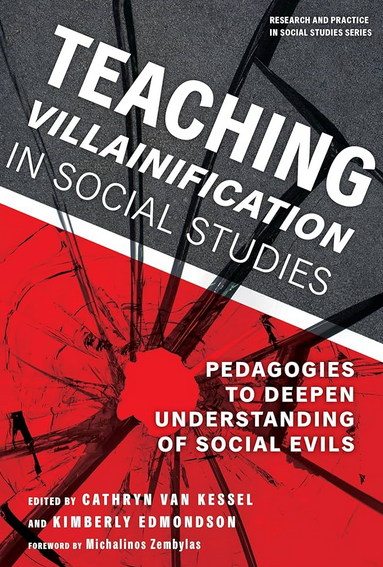 RESEARCH AND PRACTICE IN SOCIAL STUDIES SERIES

TEACHING VILLAINIFICATION IN SOCIAL STUDIES

PEDAGOGIES TO DEEPEN UNDERSTANDING OF SOCIAL EVILS

EDITED BY CATHRYN VAN KESSEL AND KIMBERLY EDMONDSON

FOREWORD BY Michalinos Zembylas